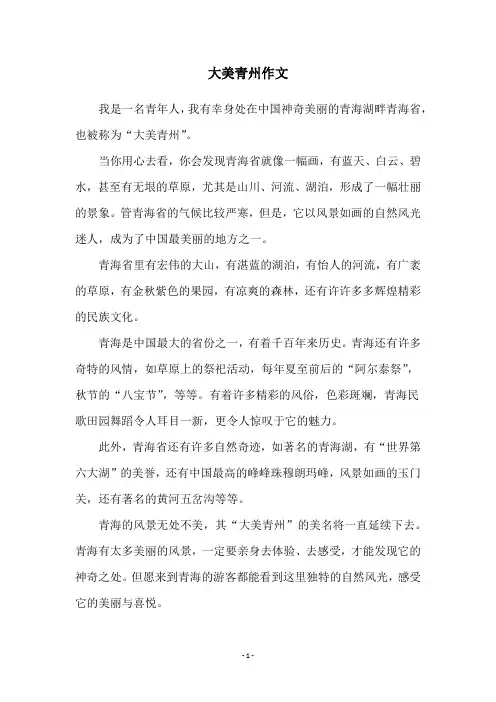 大美青州作文

我是一名青年人，我有幸身处在中国神奇美丽的青海湖畔青海省，也被称为“大美青州”。

当你用心去看，你会发现青海省就像一幅画，有蓝天、白云、碧水，甚至有无垠的草原，尤其是山川、河流、湖泊，形成了一幅壮丽的景象。管青海省的气候比较严寒，但是，它以风景如画的自然风光迷人，成为了中国最美丽的地方之一。

青海省里有宏伟的大山，有湛蓝的湖泊，有怡人的河流，有广袤的草原，有金秋紫色的果园，有凉爽的森林，还有许许多多辉煌精彩的民族文化。

青海是中国最大的省份之一，有着千百年来历史。青海还有许多奇特的风情，如草原上的祭祀活动，每年夏至前后的“阿尔泰祭”，秋节的“八宝节”，等等。有着许多精彩的风俗，色彩斑斓，青海民歌田园舞蹈令人耳目一新，更令人惊叹于它的魅力。

此外，青海省还有许多自然奇迹，如著名的青海湖，有“世界第六大湖”的美誉，还有中国最高的峰峰珠穆朗玛峰，风景如画的玉门关，还有著名的黄河五岔沟等等。

青海的风景无处不美，其“大美青州”的美名将一直延续下去。青海有太多美丽的风景，一定要亲身去体验、去感受，才能发现它的神奇之处。但愿来到青海的游客都能看到这里独特的自然风光，感受它的美丽与喜悦。

- 1 -